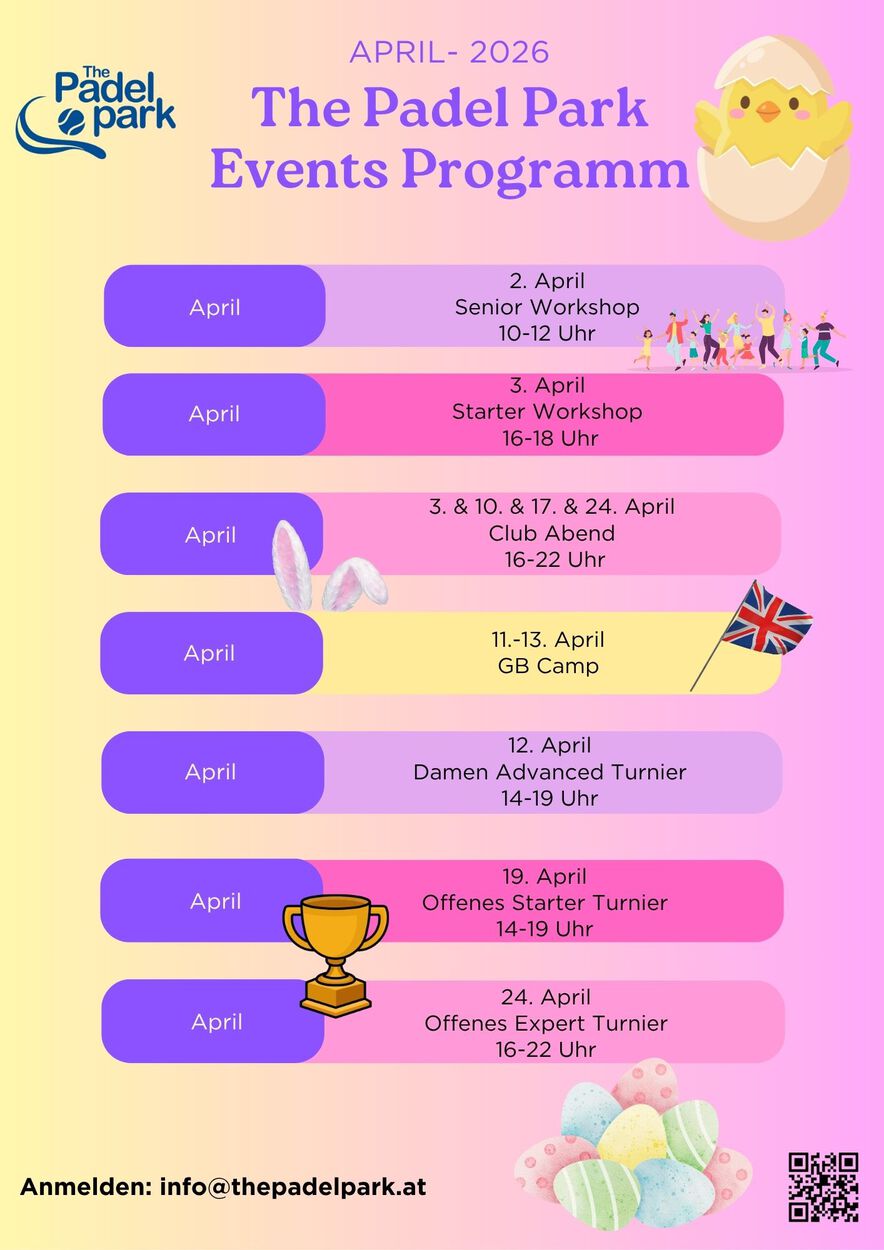 The Padel park

APRIL- 2026

The Padel Park Events Programm

April

2. April
Senior Workshop
10-12 Uhr

April

3. April
Starter Workshop
16-18 Uhr

April

3. & 10. & 17. & 24. April
Club Abend
16-22 Uhr

April

11.-13. April
GB Camp

April

12. April
Damen Advanced Turnier
14-19 Uhr

April

19. April
Offenes Starter Turnier
14-19 Uhr

April

24. April
Offenes Expert Turnier
16-22 Uhr

Anmelden: info@thepadelpark.at